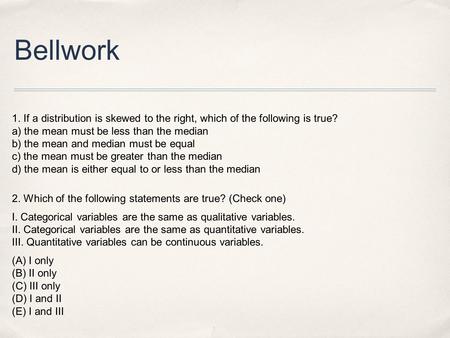 Bellwork

1. If a distribution is skewed to the right, which of the following is true?
a) the mean must be less than the median
b) the mean and median must be equal
c) the mean must be greater than the median
d) the mean is either equal to or less than the median

2. Which of the following statements are true? (Check one)

I. Categorical variables are the same as qualitative variables.
II. Categorical variables are the same as quantitative variables.
III. Quantitative variables can be continuous variables.

(A) I only
(B) II only
(C) III only
(D) I and II
(E) I and III